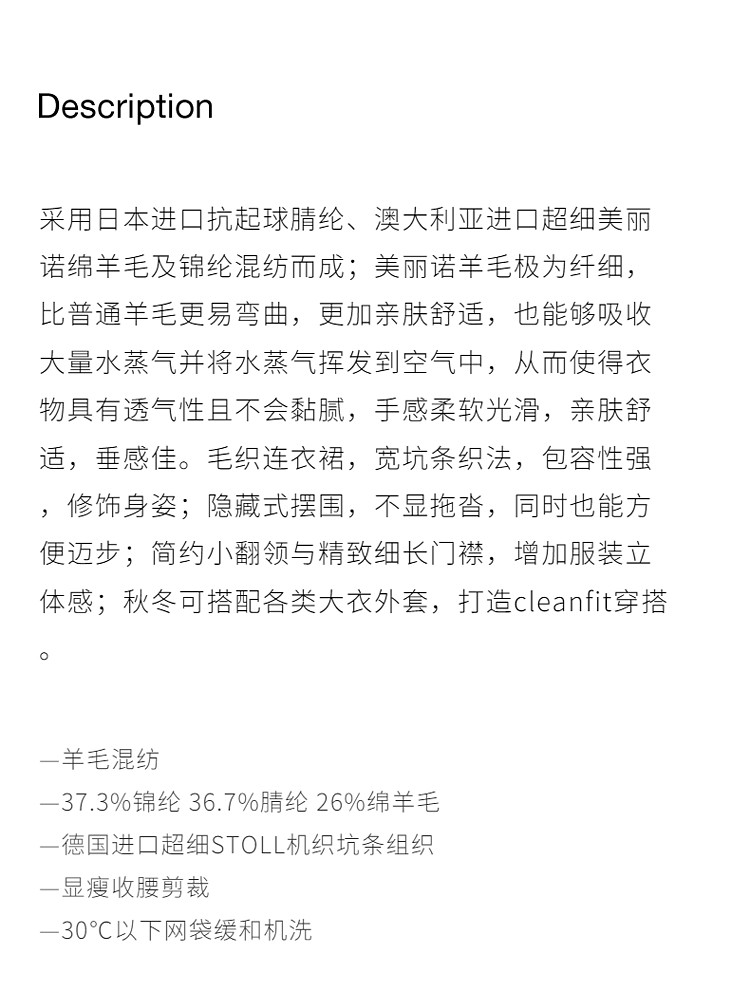 Description

采用日本进口抗起球腈纶、澳大利亚进口超细美丽诺绵羊毛及锦纶混纺而成；美丽诺羊毛极为纤细，比普通羊毛更易弯曲，更加亲肤舒适，也能够吸收大量水蒸气并将水蒸气挥发到空气中，从而使得衣物具有透气性且不会黏腻，手感柔软光滑，亲肤舒适，垂感佳。毛织连衣裙，宽坑条织法，包容性强，修饰身姿；隐藏式摆围，不显拖沓，同时也能方便迈步；简约小翻领与精致细长门襟，增加服装立体感；秋冬可搭配各类大衣外套，打造cleanfit穿搭。

—羊毛混纺
—37.3%锦纶 36.7%腈纶 26%绵羊毛
—德国进口超细STOLL机织坑条组织
—显瘦收腰剪裁
—30°C以下网袋缓和机洗